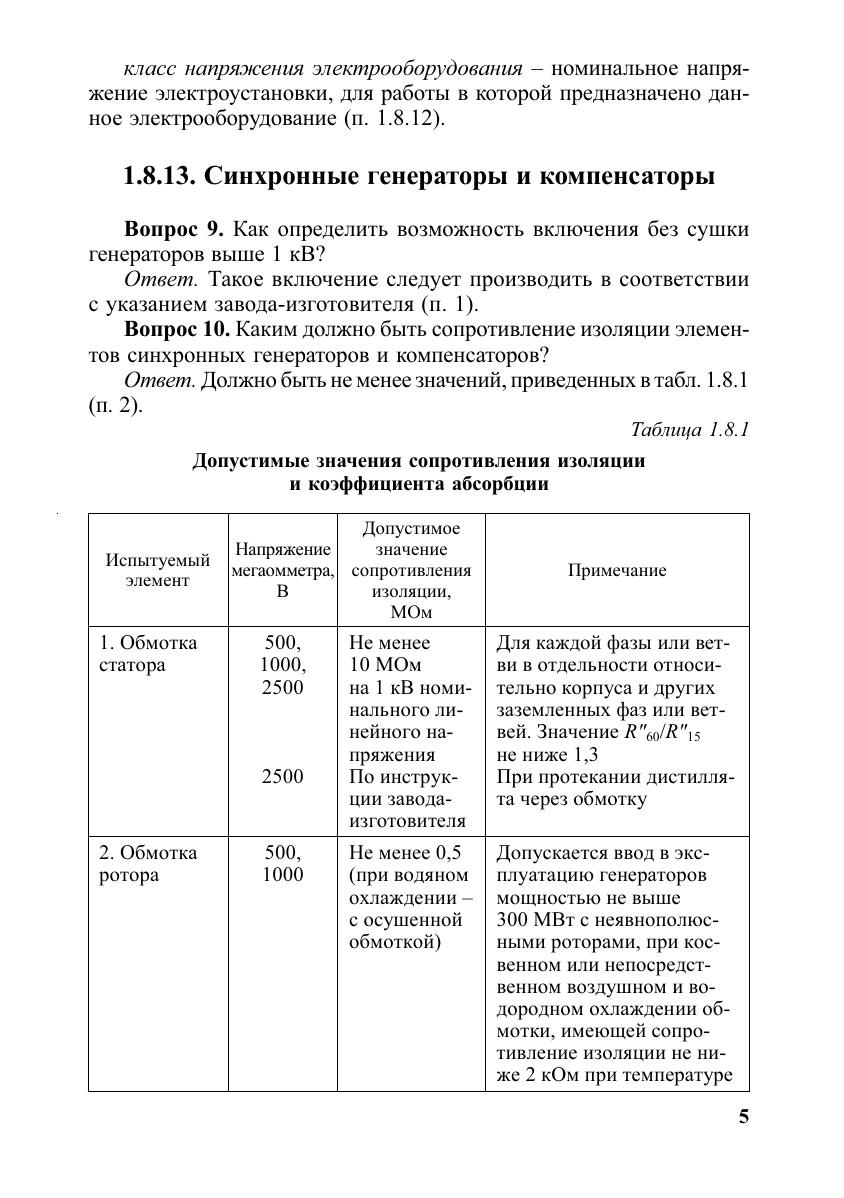 класс напряжения электрооборудования – номинальное напряжение электроустановки, для работы в которой предназначено данное электрооборудование (п. 1.8.12).

1.8.13. Синхронные генераторы и компенсаторы

Вопрос 9. Как определить возможность включения без сушки генераторов выше 1 кВ?

Ответ. Такое включение следует производить в соответствии с указанием завода-изготовителя (п. 1).

Вопрос 10. Каким должно быть сопротивление изоляции элементов синхронных генераторов и компенсаторов?

Ответ. Должно быть не менее значений, приведенных в табл. 1.8.1 (п. 2).

Таблица 1.8.1

Допустимые значения сопротивления изоляции и коэффициента абсорбции

| Испытуемый элемент | Напряжение мегаомметра, В | Допустимое значение сопротивления изоляции, МОм | Примечание |
|---|---|---|---|
| 1. Обмотка статора | 500, 1000, 2500 | Не менее 10 МОм на 1 кВ номинального линейного напряжения | Для каждой фазы или ветви в отдельности относительно корпуса и других заземленных фаз или ветвей. Значение $R''_{60}/R''_{15}$ не ниже 1,3 |
| | 2500 | По инструкции завода-изготовителя | При протекании дистиллята через обмотку |
| 2. Обмотка ротора | 500, 1000 | Не менее 0,5 (при водяном охлаждении – с осушенной обмоткой) | Допускается ввод в эксплуатацию генераторов мощностью не выше 300 МВт с неявнополюсными роторами, при косвенном или непосредственном воздушном и водородном охлаждении обмотки, имеющей сопротивление изоляции не ниже 2 кОм при температуре |

5